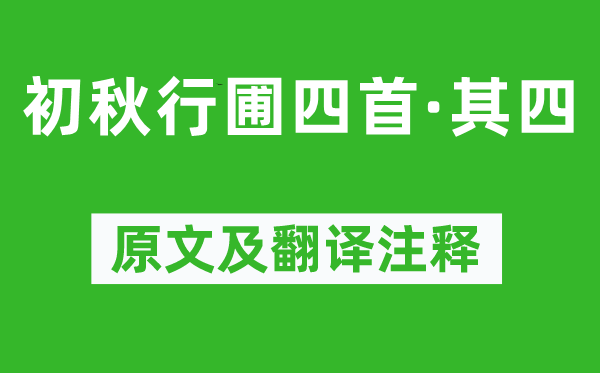 初秋行圃四首·其四

原文及翻译注释